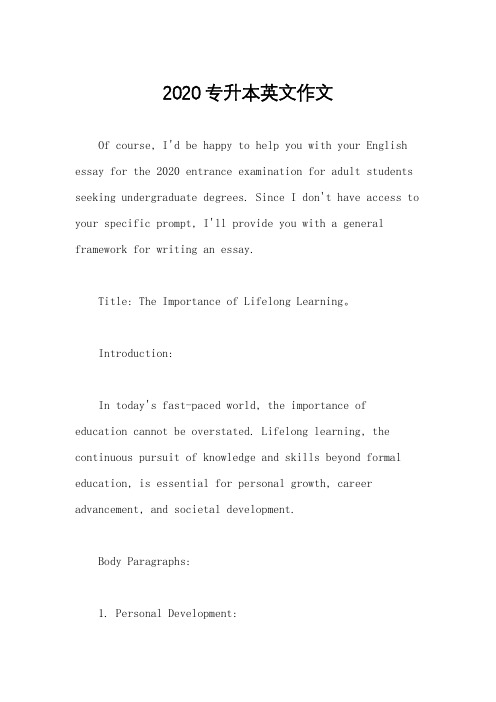 2020专升本英文作文

Of course, I'd be happy to help you with your English essay for the 2020 entrance examination for adult students seeking undergraduate degrees. Since I don't have access to your specific prompt, I'll provide you with a general framework for writing an essay.

Title: The Importance of Lifelong Learning。

Introduction:

In today's fast-paced world, the importance of education cannot be overstated. Lifelong learning, the continuous pursuit of knowledge and skills beyond formal education, is essential for personal growth, career advancement, and societal development.

Body Paragraphs:

1. Personal Development: